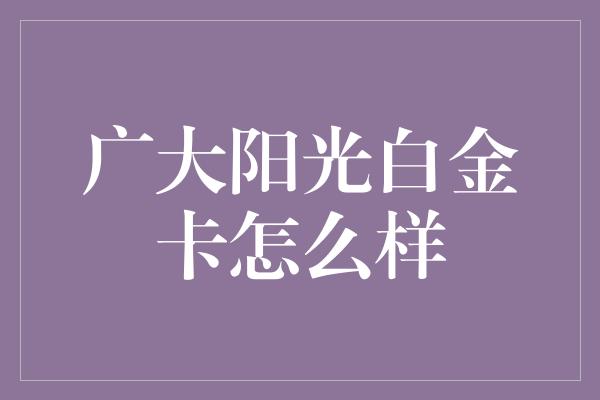 广大阳光白金卡怎么样